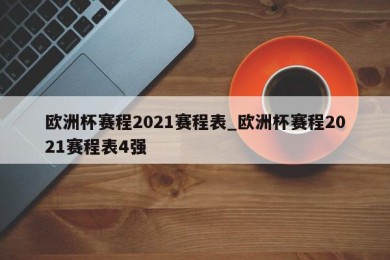 欧洲杯赛程2021赛程表_欧洲杯赛程2021赛程表4强